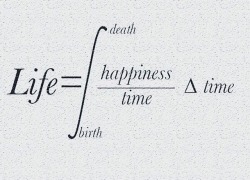 $Life = \int_{birth}^{death} \frac{happiness}{time} \Delta\, time$